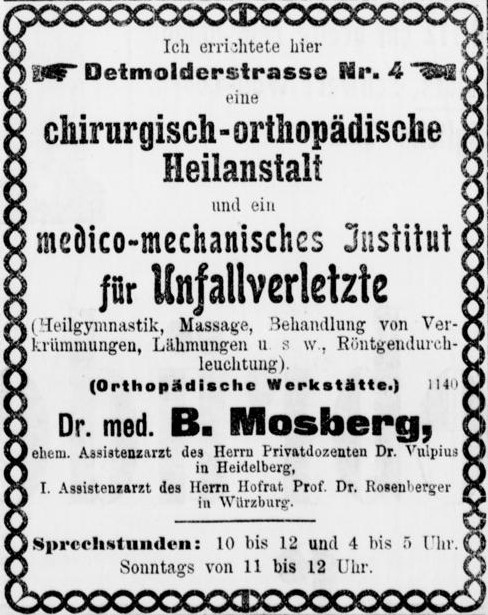 Ich errichtete hier

Detmolderstrasse Nr. 4

eine

chirurgisch-orthopädische Heilanstalt

und ein

medico-mechanisches Institut für Unfallverletzte

(Heilgymnastik, Massage, Behandlung von Verkrümmungen, Lähmungen u. s. w., Röntgendurchleuchtung).

(Orthopädische Werkstätte.) 1140

Dr. med. B. Mosberg,

ehem. Assistenzarzt des Herrn Privatdozenten Dr. Vulpius in Heidelberg,

I. Assistenzarzt des Herrn Hofrat Prof. Dr. Rosenberger in Würzburg.

Sprechstunden: 10 bis 12 und 4 bis 5 Uhr. Sonntags von 11 bis 12 Uhr.